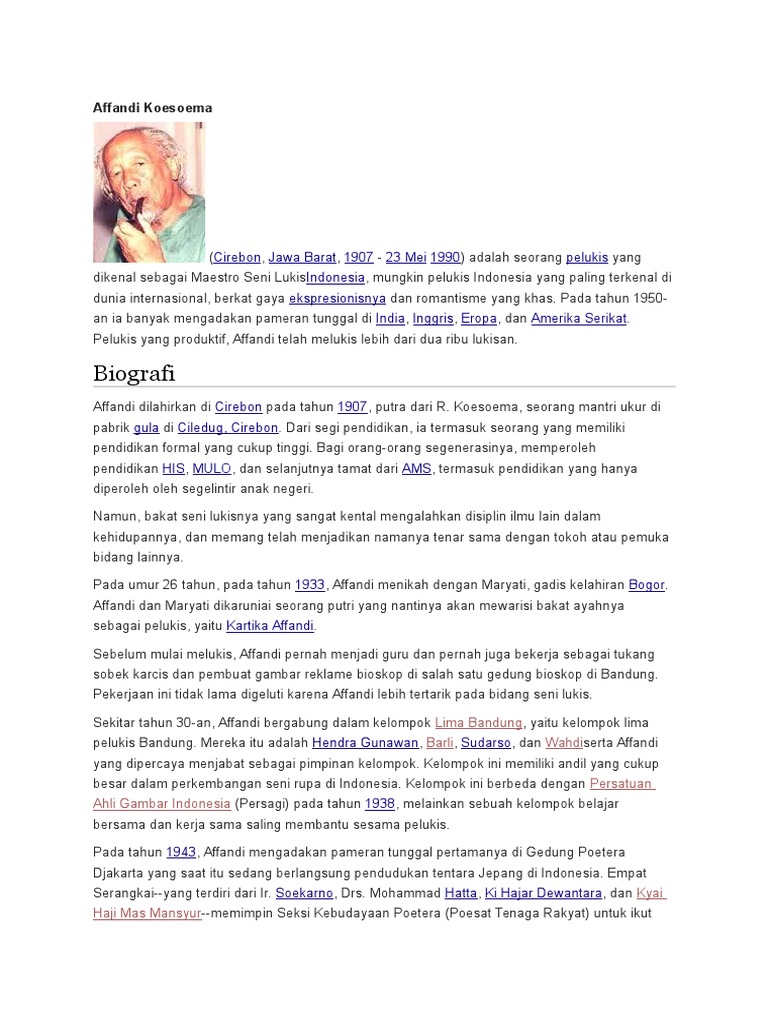 Affandi Koesoema

(Cirebon, Jawa Barat, 1907 - 23 Mei 1990) adalah seorang pelukis yang dikenal sebagai Maestro Seni LukisIndonesia, mungkin pelukis Indonesia yang paling terkenal di dunia internasional, berkat gaya ekspresionisnya dan romantisme yang khas. Pada tahun 1950-an ia banyak mengadakan pameran tunggal di India, Inggris, Eropa, dan Amerika Serikat. Pelukis yang produktif, Affandi telah melukis lebih dari dua ribu lukisan.

Biografi

Affandi dilahirkan di Cirebon pada tahun 1907, putra dari R. Koesoema, seorang mantri ukur di pabrik gula di Ciledug, Cirebon. Dari segi pendidikan, ia termasuk seorang yang memiliki pendidikan formal yang cukup tinggi. Bagi orang-orang segenerasinya, memperoleh pendidikan HIS, MULO, dan selanjutnya tamat dari AMS, termasuk pendidikan yang hanya diperoleh oleh segelintir anak negeri.

Namun, bakat seni lukisnya yang sangat kental mengalahkan disiplin ilmu lain dalam kehidupannya, dan memang telah menjadikan namanya tenar sama dengan tokoh atau pemuka bidang lainnya.

Pada umur 26 tahun, pada tahun 1933, Affandi menikah dengan Maryati, gadis kelahiran Bogor. Affandi dan Maryati dikaruniai seorang putri yang nantinya akan mewarisi bakat ayahnya sebagai pelukis, yaitu Kartika Affandi.

Sebelum mulai melukis, Affandi pernah menjadi guru dan pernah juga bekerja sebagai tukang sobek karcis dan pembuat gambar reklame bioskop di salah satu gedung bioskop di Bandung. Pekerjaan ini tidak lama digeluti karena Affandi lebih tertarik pada bidang seni lukis.

Sekitar tahun 30-an, Affandi bergabung dalam kelompok Lima Bandung, yaitu kelompok lima pelukis Bandung. Mereka itu adalah Hendra Gunawan, Barli, Sudarso, dan Wahdiserta Affandi yang dipercaya menjabat sebagai pimpinan kelompok. Kelompok ini memiliki andil yang cukup besar dalam perkembangan seni rupa di Indonesia. Kelompok ini berbeda dengan Persatuan Ahli Gambar Indonesia (Persagi) pada tahun 1938, melainkan sebuah kelompok belajar bersama dan kerja sama saling membantu sesama pelukis.

Pada tahun 1943, Affandi mengadakan pameran tunggal pertamanya di Gedung Poetera Djakarta yang saat itu sedang berlangsung pendudukan tentara Jepang di Indonesia. Empat Serangkai--yang terdiri dari Ir. Soekarno, Drs. Mohammad Hatta, Ki Hajar Dewantara, dan Kyai Haji Mas Mansyur--memimpin Seksi Kebudayaan Poetera (Poesat Tenaga Rakyat) untuk ikut